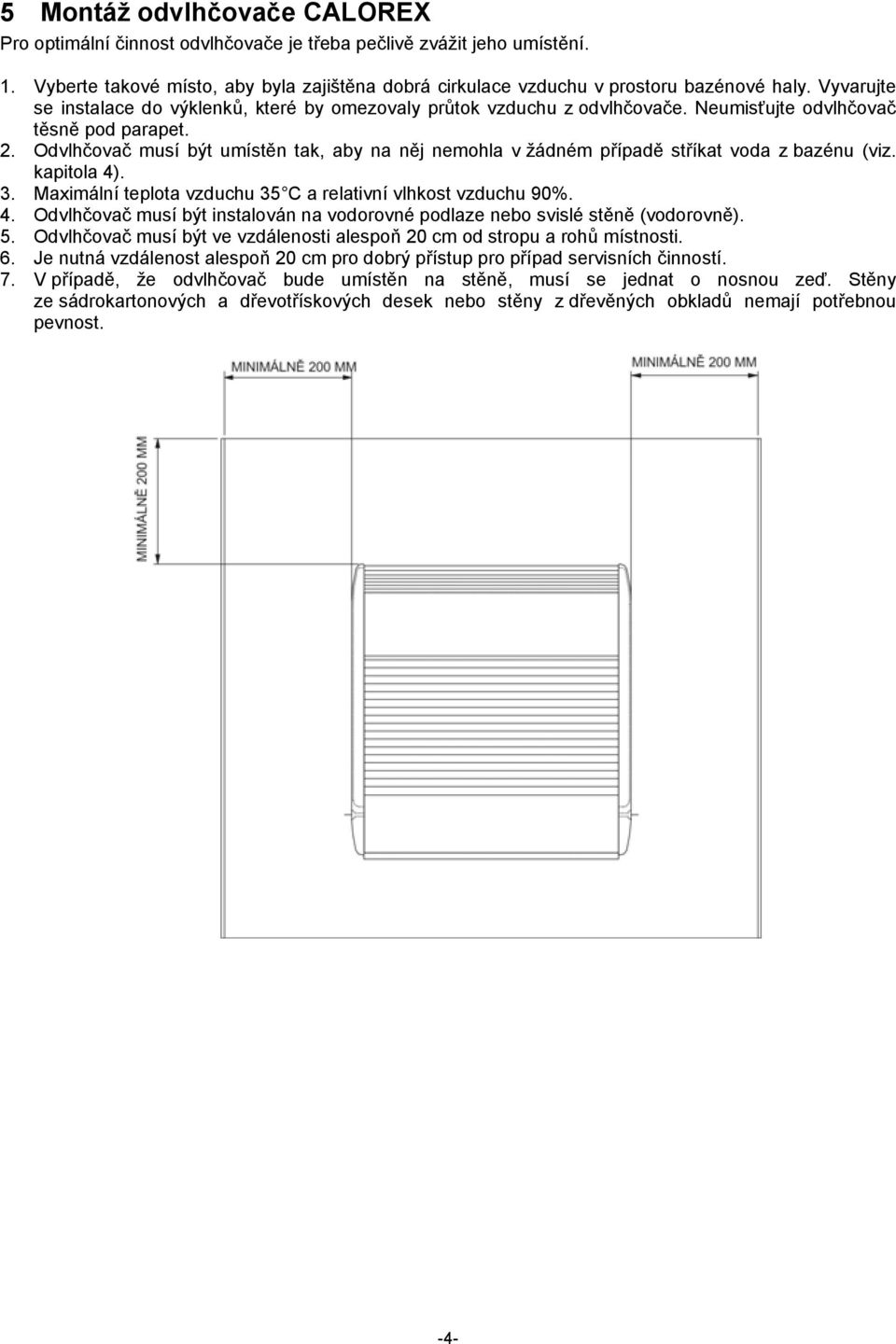 5 Montáž odvlhčovače CALOREX

Pro optimální činnost odvlhčovače je třeba pečlivě zvážit jeho umístění.

1. Vyberte takové místo, aby byla zajištěna dobrá cirkulace vzduchu v prostoru bazénové haly. Vyvarujte se instalace do výklenků, které by omezovaly průtok vzduchu z odvlhčovače. Neumisťujte odvlhčovač těsně pod parapet.
2. Odvlhčovač musí být umístěn tak, aby na něj nemohla v žádném případě stříkat voda z bazénu (viz. kapitola 4).
3. Maximální teplota vzduchu 35 C a relativní vlhkost vzduchu 90%.
4. Odvlhčovač musí být instalován na vodorovné podlaze nebo svislé stěně (vodorovně).
5. Odvlhčovač musí být ve vzdálenosti alespoň 20 cm od stropu a rohů místnosti.
6. Je nutná vzdálenost alespoň 20 cm pro dobrý přístup pro případ servisních činností.
7. V případě, že odvlhčovač bude umístěn na stěně, musí se jednat o nosnou zeď. Stěny ze sádrokartonových a dřevotřískových desek nebo stěny z dřevěných obkladů nemají potřebnou pevnost.

MINIMÁLNĚ 200 MM

MINIMÁLNĚ 200 MM

MINIMÁLNĚ 200 MM

-4-